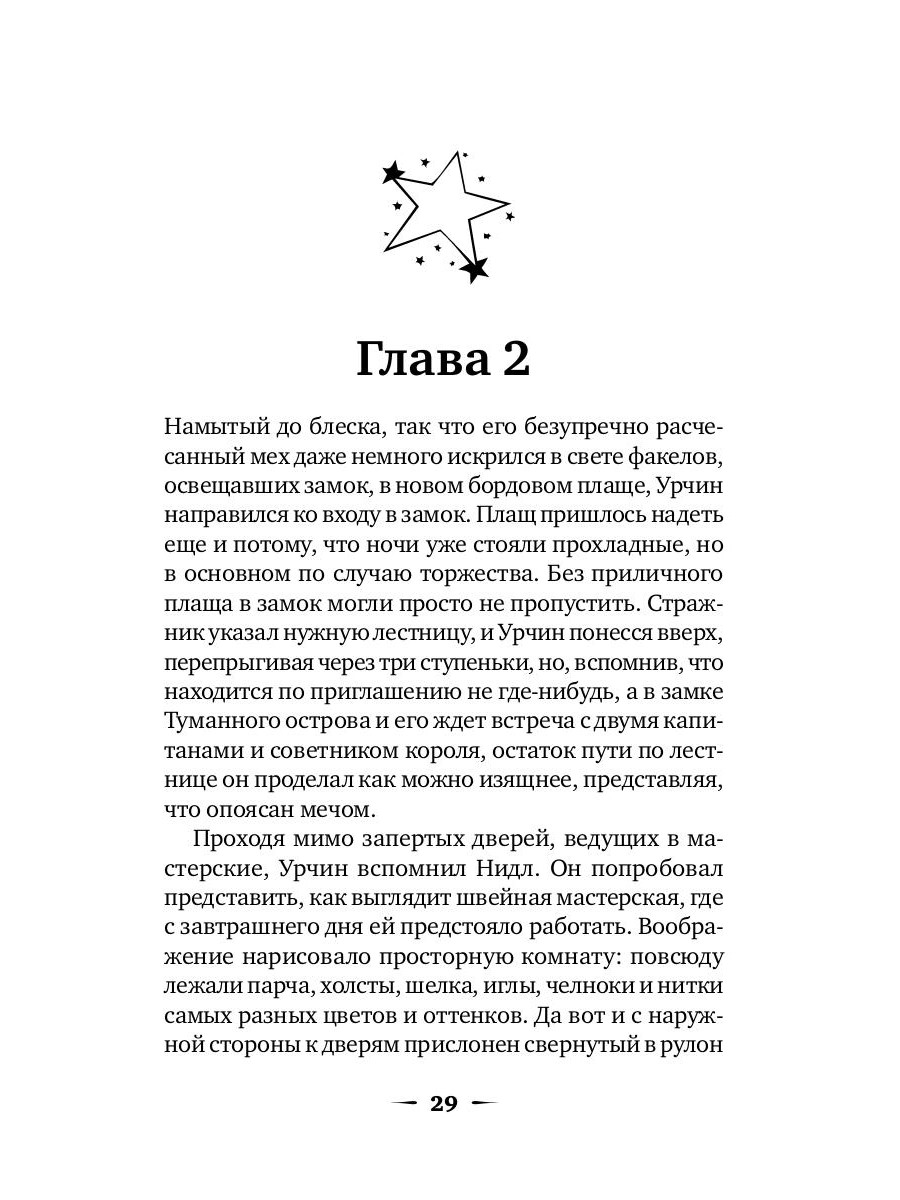 Глава 2

Намытый до блеска, так что его безупречно расчесанный мех даже немного искрился в свете факелов, освещавших замок, в новом бордовом плаще, Урчин направился ко входу в замок. Плащ пришлось надеть еще и потому, что ночи уже стояли прохладные, но в основном по случаю торжества. Без приличного плаща в замок могли просто не пропустить. Стражник указал нужную лестницу, и Урчин понесся вверх, перепрыгивая через три ступеньки, но, вспомнив, что находится по приглашению не где-нибудь, а в замке Туманного острова и его ждет встреча с двумя капитанами и советником короля, остаток пути по лестнице он проделал как можно изящнее, представляя, что опоясан мечом.

Проходя мимо запертых дверей, ведущих в мастерские, Урчин вспомнил Нидл. Он попробовал представить, как выглядит швейная мастерская, где с завтрашнего дня ей предстояло работать. Воображение нарисовало просторную комнату: повсюду лежали парча, холсты, шелка, иглы, челноки и нитки самых разных цветов и оттенков. Да вот и с наружной стороны к дверям прислонен свернутый в рулон

29